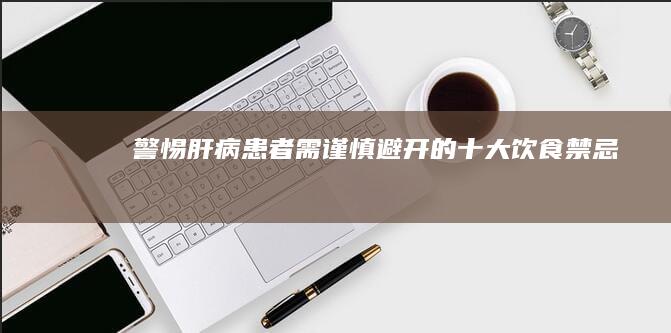 警惕肝病患者需谨慎避开的十大饮食禁忌